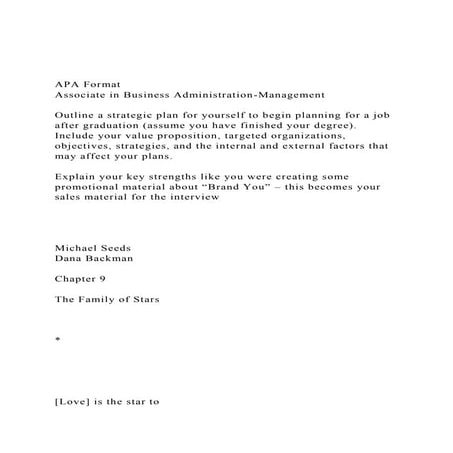 APA Format
Associate in Business Administration-Management

Outline a strategic plan for yourself to begin planning for a job after graduation (assume you have finished your degree). Include your value proposition, targeted organizations, objectives, strategies, and the internal and external factors that may affect your plans.

Explain your key strengths like you were creating some promotional material about “Brand You” – this becomes your sales material for the interview

Michael Seeds
Dana Backman

Chapter 9

The Family of Stars

*

[Love] is the star to